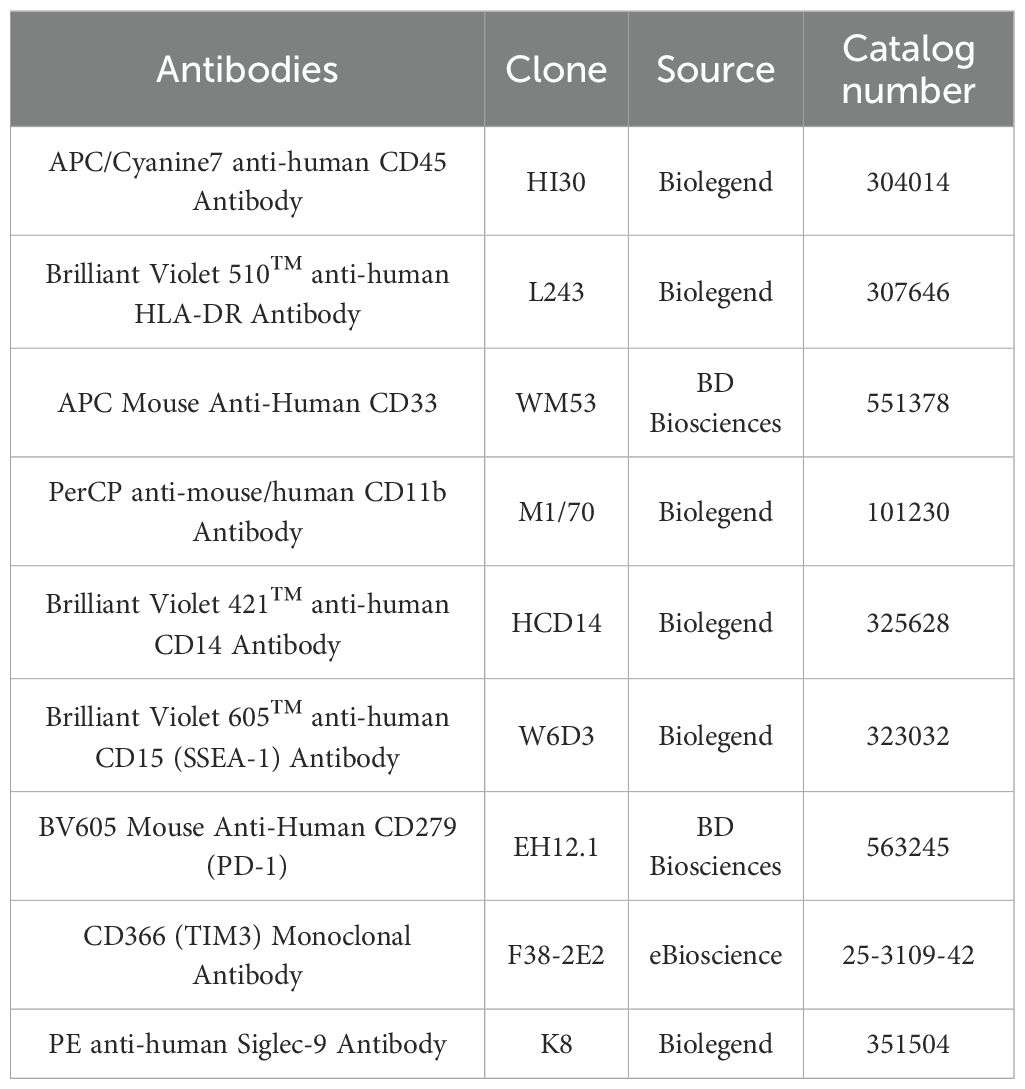 | Antibodies | Clone | Source | Catalog number |
|---|---|---|---|
| APC/Cyanine7 anti-human CD45 Antibody | HI30 | Biolegend | 304014 |
| Brilliant Violet 510$^{TM}$ anti-human HLA-DR Antibody | L243 | Biolegend | 307646 |
| APC Mouse Anti-Human CD33 | WM53 | BD Biosciences | 551378 |
| PerCP anti-mouse/human CD11b Antibody | M1/70 | Biolegend | 101230 |
| Brilliant Violet 421$^{TM}$ anti-human CD14 Antibody | HCD14 | Biolegend | 325628 |
| Brilliant Violet 605$^{TM}$ anti-human CD15 (SSEA-1) Antibody | W6D3 | Biolegend | 323032 |
| BV605 Mouse Anti-Human CD279 (PD-1) | EH12.1 | BD Biosciences | 563245 |
| CD366 (TIM3) Monoclonal Antibody | F38-2E2 | eBioscience | 25-3109-42 |
| PE anti-human Siglec-9 Antibody | K8 | Biolegend | 351504 |